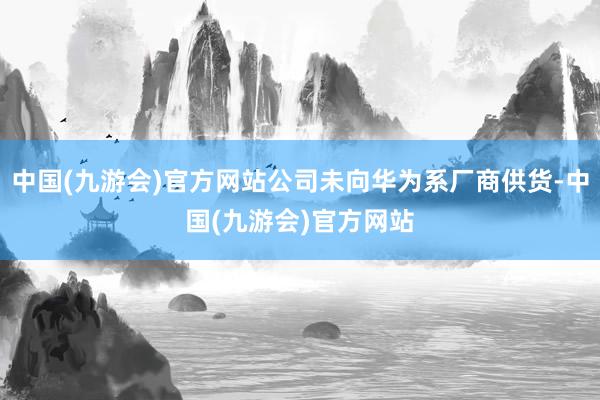 中国(九游会)官方网站公司未向华为系厂商供货-中国(九游会)官方网站